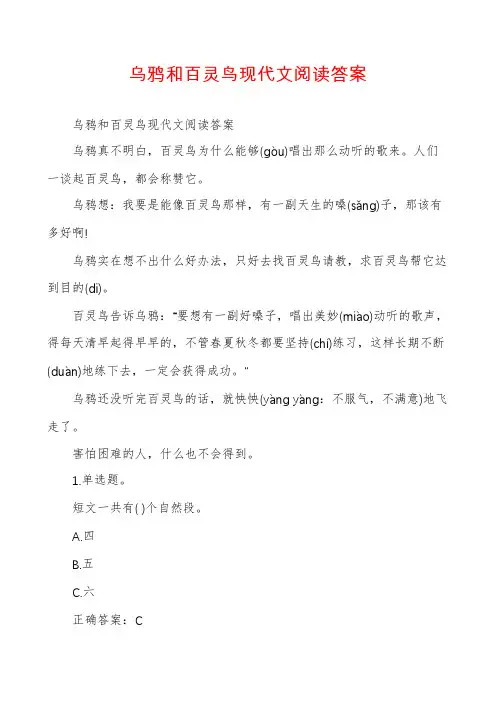 乌鸦和百灵鸟现代文阅读答案

乌鸦和百灵鸟现代文阅读答案

乌鸦真不明白，百灵鸟为什么能够(gòu)唱出那么动听的歌来。人们一谈起百灵鸟，都会称赞它。

乌鸦想：我要是能像百灵鸟那样，有一副天生的嗓(sǎng)子，那该有多好啊!

乌鸦实在想不出什么好办法，只好去找百灵鸟请教，求百灵鸟帮它达到目的(dì)。

百灵鸟告诉乌鸦："要想有一副好嗓子，唱出美妙(miào)动听的歌声，得每天清早起得早早的，不管春夏秋冬都要坚持(chí)练习，这样长期不断(duàn)地练下去，一定会获得成功。"

乌鸦还没听完百灵鸟的话，就怏怏(yàng yàng：不服气，不满意)地飞走了。

害怕困难的人，什么也不会得到。

1.单选题。

短文一共有( )个自然段。

A.四

B.五

C.六

正确答案：C